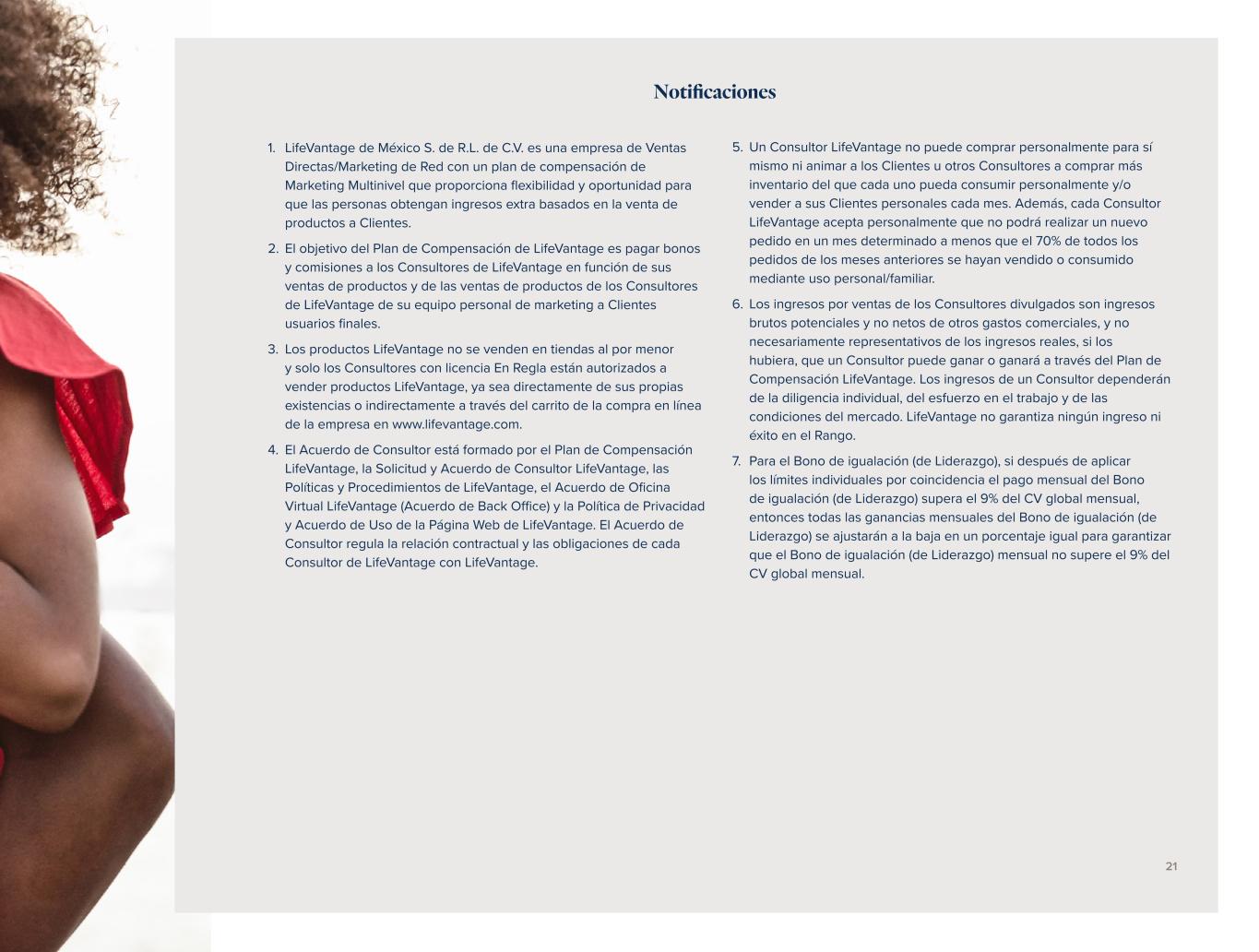 Notificaciones

1. LifeVantage de México S. de R.L. de C.V. es una empresa de Ventas Directas/Marketing de Red con un plan de compensación de Marketing Multinivel que proporciona flexibilidad y oportunidad para que las personas obtengan ingresos extra basados en la venta de productos a Clientes.

2. El objetivo del Plan de Compensación de LifeVantage es pagar bonos y comisiones a los Consultores de LifeVantage en función de sus ventas de productos y de las ventas de productos de los Consultores de LifeVantage de su equipo personal de marketing a Clientes usuarios finales.

3. Los productos LifeVantage no se venden en tiendas al por menor y solo los Consultores con licencia En Regla están autorizados a vender productos LifeVantage, ya sea directamente de sus propias existencias o indirectamente a través del carrito de la compra en línea de la empresa en www.lifevantage.com.

4. El Acuerdo de Consultor está formado por el Plan de Compensación LifeVantage, la Solicitud y Acuerdo de Consultor LifeVantage, las Políticas y Procedimientos de LifeVantage, el Acuerdo de Oficina Virtual LifeVantage (Acuerdo de Back Office) y la Política de Privacidad y Acuerdo de Uso de la Página Web de LifeVantage. El Acuerdo de Consultor regula la relación contractual y las obligaciones de cada Consultor de LifeVantage con LifeVantage.

5. Un Consultor LifeVantage no puede comprar personalmente para sí mismo ni animar a los Clientes u otros Consultores a comprar más inventario del que cada uno pueda consumir personalmente y/o vender a sus Clientes personales cada mes. Además, cada Consultor LifeVantage acepta personalmente que no podrá realizar un nuevo pedido en un mes determinado a menos que el 70% de todos los pedidos de los meses anteriores se hayan vendido o consumido mediante uso personal/familiar.

6. Los ingresos por ventas de los Consultores divulgados son ingresos brutos potenciales y no netos de otros gastos comerciales, y no necesariamente representativos de los ingresos reales, si los hubiera, que un Consultor puede ganar o ganará a través del Plan de Compensación LifeVantage. Los ingresos de un Consultor dependerán de la diligencia individual, del esfuerzo en el trabajo y de las condiciones del mercado. LifeVantage no garantiza ningún ingreso ni éxito en el Rango.

7. Para el Bono de igualación (de Liderazgo), si después de aplicar los límites individuales por coincidencia el pago mensual del Bono de igualación (de Liderazgo) supera el 9% del CV global mensual, entonces todas las ganancias mensuales del Bono de igualación (de Liderazgo) se ajustarán a la baja en un porcentaje igual para garantizar que el Bono de igualación (de Liderazgo) mensual no supere el 9% del CV global mensual.

21